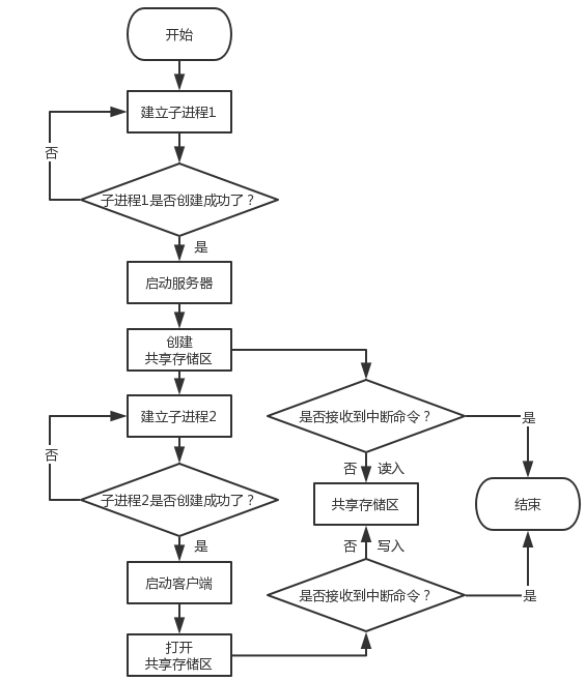 开始

建立子进程1

否

子进程1是否创建成功了？

是

启动服务器

创建
共享存储区

建立子进程2

否

子进程2是否创建成功了？

是

启动客户端

打开
共享存储区

是否接收到中断命令？

是

否 读入

共享存储区

结束

否 写入

是否接收到中断命令？

是